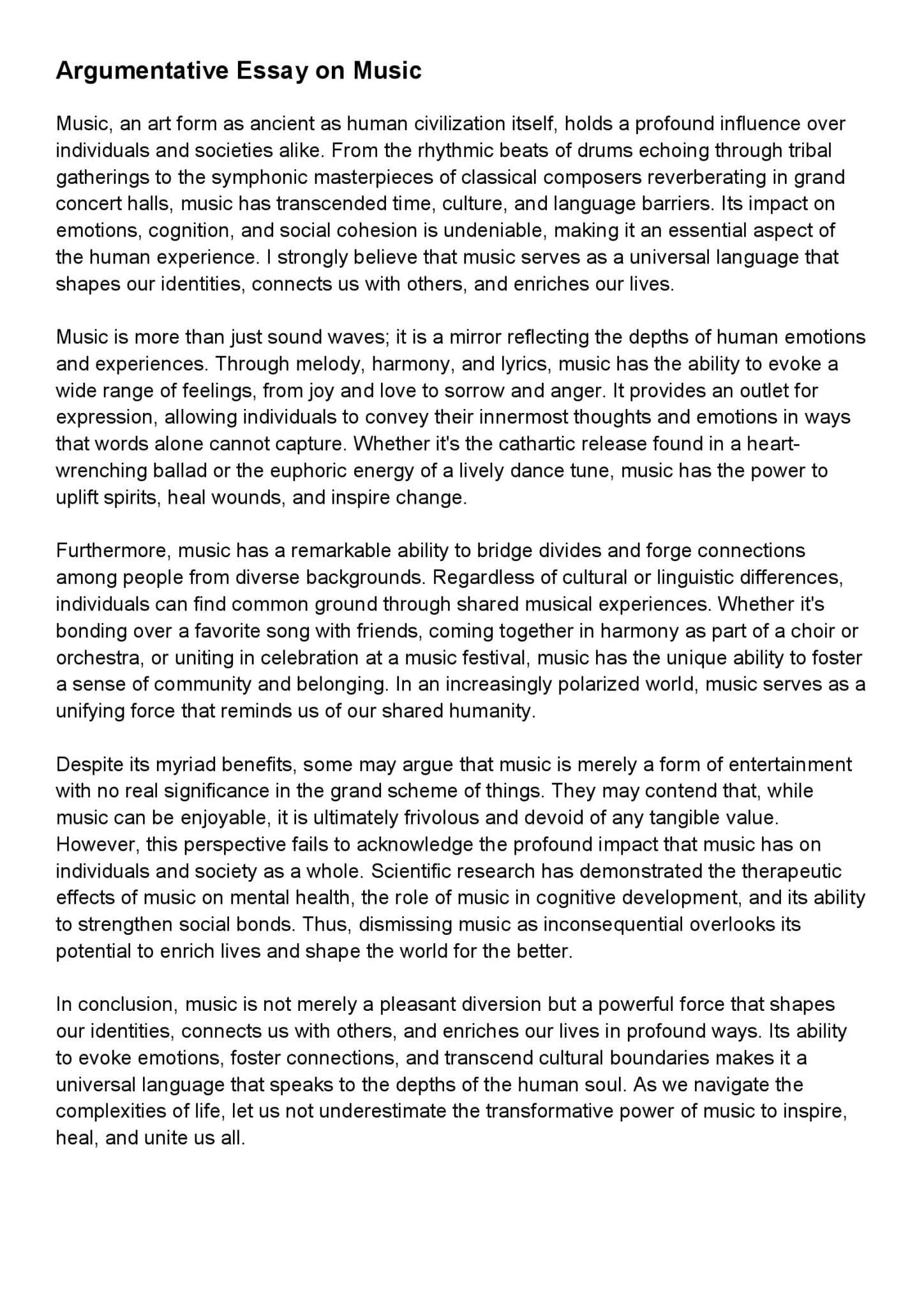 Argumentative Essay on Music

Music, an art form as ancient as human civilization itself, holds a profound influence over individuals and societies alike. From the rhythmic beats of drums echoing through tribal gatherings to the symphonic masterpieces of classical composers reverberating in grand concert halls, music has transcended time, culture, and language barriers. Its impact on emotions, cognition, and social cohesion is undeniable, making it an essential aspect of the human experience. I strongly believe that music serves as a universal language that shapes our identities, connects us with others, and enriches our lives.

Music is more than just sound waves; it is a mirror reflecting the depths of human emotions and experiences. Through melody, harmony, and lyrics, music has the ability to evoke a wide range of feelings, from joy and love to sorrow and anger. It provides an outlet for expression, allowing individuals to convey their innermost thoughts and emotions in ways that words alone cannot capture. Whether it's the cathartic release found in a heart-wrenching ballad or the euphoric energy of a lively dance tune, music has the power to uplift spirits, heal wounds, and inspire change.

Furthermore, music has a remarkable ability to bridge divides and forge connections among people from diverse backgrounds. Regardless of cultural or linguistic differences, individuals can find common ground through shared musical experiences. Whether it's bonding over a favorite song with friends, coming together in harmony as part of a choir or orchestra, or uniting in celebration at a music festival, music has the unique ability to foster a sense of community and belonging. In an increasingly polarized world, music serves as a unifying force that reminds us of our shared humanity.

Despite its myriad benefits, some may argue that music is merely a form of entertainment with no real significance in the grand scheme of things. They may contend that, while music can be enjoyable, it is ultimately frivolous and devoid of any tangible value. However, this perspective fails to acknowledge the profound impact that music has on individuals and society as a whole. Scientific research has demonstrated the therapeutic effects of music on mental health, the role of music in cognitive development, and its ability to strengthen social bonds. Thus, dismissing music as inconsequential overlooks its potential to enrich lives and shape the world for the better.

In conclusion, music is not merely a pleasant diversion but a powerful force that shapes our identities, connects us with others, and enriches our lives in profound ways. Its ability to evoke emotions, foster connections, and transcend cultural boundaries makes it a universal language that speaks to the depths of the human soul. As we navigate the complexities of life, let us not underestimate the transformative power of music to inspire, heal, and unite us all.